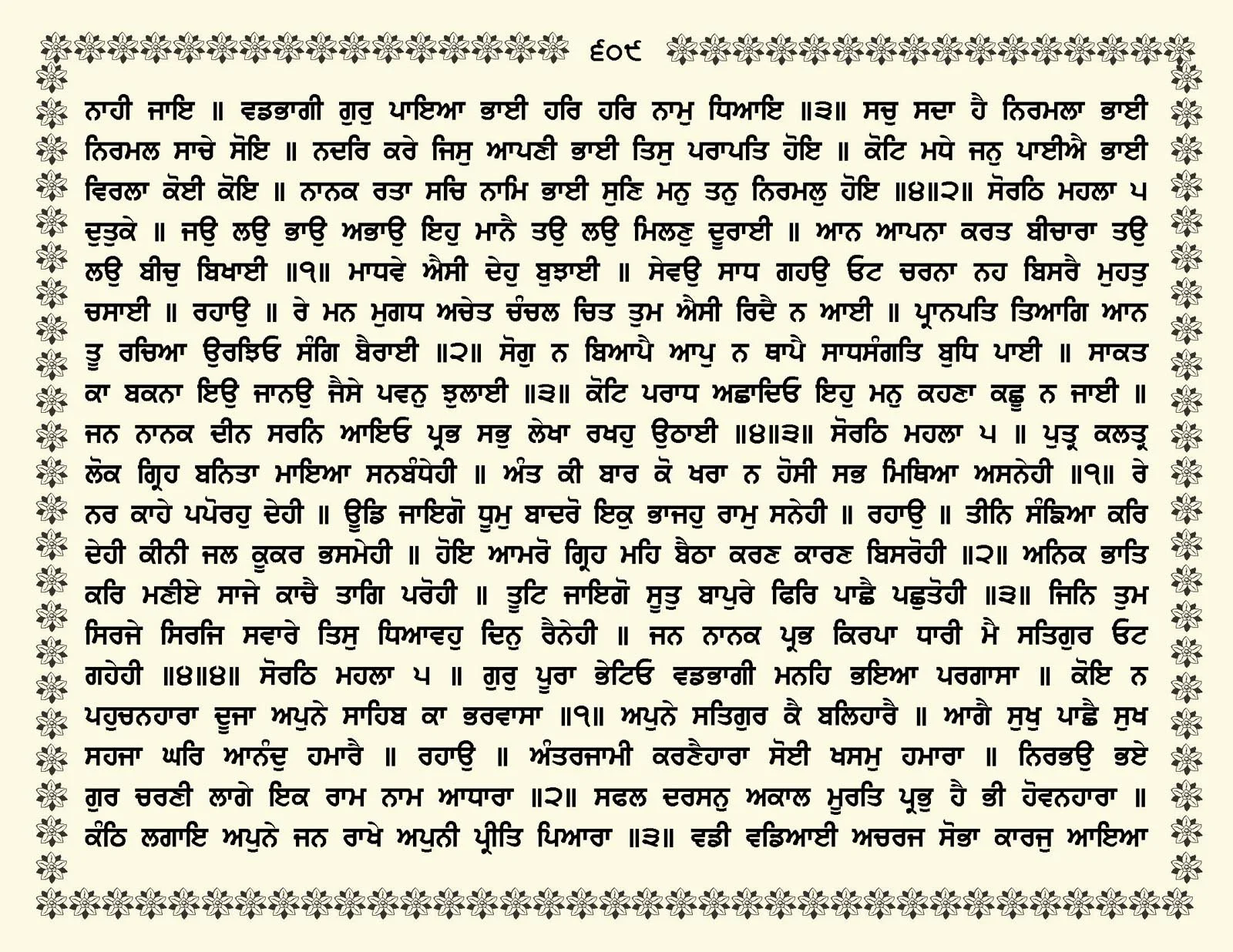 ੬੦੯

ਨਾਹੀ ਜਾਇ ॥ ਵਡਭਾਗੀ ਗੁਰੁ ਪਾਇਆ ਭਾਈ ਹਰਿ ਹਰਿ ਨਾਮੁ ਧਿਆਇ ॥੩॥ ਸਚੁ ਸਦਾ ਹੈ ਨਿਰਮਲਾ ਭਾਈ ਨਿਰਮਲ ਸਾਚੇ ਸੋਇ ॥ ਨਦਰਿ ਕਰੇ ਜਿਸੁ ਆਪਣੀ ਭਾਈ ਤਿਸੁ ਪਰਾਪਤਿ ਹੋਇ ॥ ਕੋਟਿ ਮਧੇ ਜਨੁ ਪਾਈਐ ਭਾਈ ਵਿਰਲਾ ਕੋਈ ਕੋਇ ॥ ਨਾਨਕ ਰਤਾ ਸਚਿ ਨਾਮਿ ਭਾਈ ਸੁਣਿ ਮਨੁ ਤਨੁ ਨਿਰਮਲੁ ਹੋਇ ॥੪॥੨॥ ਸੋਰਠਿ ਮਹਲਾ ੫ ਦੁਤੁਕੇ ॥ ਜਉ ਲਉ ਭਾਉ ਅਭਾਉ ਇਹੁ ਮਾਨੈ ਤਉ ਲਉ ਮਿਲਣੁ ਦੂਰਾਈ ॥ ਆਨ ਆਪਨਾ ਕਰਤ ਬੀਚਾਰਾ ਤਉ ਲਉ ਬੀਚੁ ਬਿਖਾਈ ॥੧॥ ਮਾਧਵੇ ਐਸੀ ਦੇਹੁ ਬੁਝਾਈ ॥ ਸੇਵਉ ਸਾਧ ਗਹਉ ਓਟ ਚਰਨਾ ਨਹ ਬਿਸਰੈ ਮੁਹਤੁ ਚਸਾਈ ॥ ਰਹਾਉ ॥ ਰੇ ਮਨ ਮੁਗਧ ਅਚੇਤ ਚੰਚਲ ਚਿਤ ਤੁਮ ਐਸੀ ਰਿਦੈ ਨ ਆਈ ॥ ਪ੍ਰਾਨਪਤਿ ਤਿਆਗਿ ਆਨ ਤੂ ਰਚਿਆ ਉਰਝਿਓ ਸੰਗਿ ਬੈਰਾਈ ॥੨॥ ਸੋਗੁ ਨ ਬਿਆਪੈ ਆਪੁ ਨ ਥਾਪੈ ਸਾਧਸੰਗਤਿ ਬੁਧਿ ਪਾਈ ॥ ਸਾਕਤ ਕਾ ਬਕਨਾ ਇਉ ਜਾਨਉ ਜੈਸੇ ਪਵਨੁ ਝੁਲਾਈ ॥੩॥ ਕੋਟਿ ਪਰਾਧ ਅਛਾਦਿਓ ਇਹੁ ਮਨੁ ਕਹਣਾ ਕਛੂ ਨ ਜਾਈ ॥ ਜਨ ਨਾਨਕ ਦੀਨ ਸਰਨਿ ਆਇਓ ਪ੍ਰਭ ਸਭੁ ਲੇਖਾ ਰਖਹੁ ਉਠਾਈ ॥੪॥੩॥ ਸੋਰਠਿ ਮਹਲਾ ੫ ॥ ਪੁਤ੍ਰ ਕਲਤ੍ਰ ਲੋਕ ਗ੍ਰਿਹ ਬਨਿਤਾ ਮਾਇਆ ਸਨਬੰਧੇਹੀ ॥ ਅੰਤ ਕੀ ਬਾਰ ਕੋ ਖਰਾ ਨ ਹੋਸੀ ਸਭ ਮਿਥਿਆ ਅਸਨੇਹੀ ॥੧॥ ਰੇ ਨਰ ਕਾਹੇ ਪਪੋਰਹੁ ਦੇਹੀ ॥ ਊਡਿ ਜਾਇਗੋ ਧੂਮੁ ਬਾਦਰੋ ਇਕੁ ਭਾਜਹੁ ਰਾਮੁ ਸਨੇਹੀ ॥ ਰਹਾਉ ॥ ਤੀਨਿ ਸੰਙਿਆ ਕਰਿ ਦੇਹੀ ਕੀਨੀ ਜਲ ਕੂਕਰ ਭਸਮੇਹੀ ॥ ਹੋਇ ਆਮਰੋ ਗ੍ਰਿਹ ਮਹਿ ਬੈਠਾ ਕਰਣ ਕਾਰਣ ਬਿਸਰੋਹੀ ॥੨॥ ਅਨਿਕ ਭਾਤਿ ਕਰਿ ਮਣੀਏ ਸਾਜੇ ਕਾਚੈ ਤਾਗਿ ਪਰੋਹੀ ॥ ਤੂਟਿ ਜਾਇਗੋ ਸੂਤੁ ਬਾਪੁਰੇ ਫਿਰਿ ਪਾਛੈ ਪਛੁਤੋਹੀ ॥੩॥ ਜਿਨਿ ਤੁਮ ਸਿਰਜੇ ਸਿਰਜਿ ਸਵਾਰੇ ਤਿਸੁ ਧਿਆਵਹੁ ਦਿਨੁ ਰੈਨੇਹੀ ॥ ਜਨ ਨਾਨਕ ਪ੍ਰਭ ਕਿਰਪਾ ਧਾਰੀ ਮੈ ਸਤਿਗੁਰ ਓਟ ਗਹੇਹੀ ॥੪॥੪॥ ਸੋਰਠਿ ਮਹਲਾ ੫ ॥ ਗੁਰੁ ਪੂਰਾ ਭੇਟਿਓ ਵਡਭਾਗੀ ਮਨਹਿ ਭਇਆ ਪਰਗਾਸਾ ॥ ਕੋਇ ਨ ਪਹੁਚਨਹਾਰਾ ਦੂਜਾ ਅਪੁਨੇ ਸਾਹਿਬ ਕਾ ਭਰਵਾਸਾ ॥੧॥ ਅਪੁਨੇ ਸਤਿਗੁਰ ਕੈ ਬਲਿਹਾਰੈ ॥ ਆਗੈ ਸੁਖੁ ਪਾਛੈ ਸੁਖ ਸਹਜਾ ਘਰਿ ਆਨੰਦੁ ਹਮਾਰੈ ॥ ਰਹਾਉ ॥ ਅੰਤਰਜਾਮੀ ਕਰਣੈਹਾਰਾ ਸੋਈ ਖਸਮੁ ਹਮਾਰਾ ॥ ਨਿਰਭਉ ਭਏ ਗੁਰ ਚਰਣੀ ਲਾਗੇ ਇਕ ਰਾਮ ਨਾਮ ਆਧਾਰਾ ॥੨॥ ਸਫਲ ਦਰਸਨੁ ਅਕਾਲ ਮੂਰਤਿ ਪ੍ਰਭੁ ਹੈ ਭੀ ਹੋਵਨਹਾਰਾ ॥ ਕੰਠਿ ਲਗਾਇ ਅਪੁਨੇ ਜਨ ਰਾਖੇ ਅਪੁਨੀ ਪ੍ਰੀਤਿ ਪਿਆਰਾ ॥੩॥ ਵਡੀ ਵਡਿਆਈ ਅਚਰਜ ਸੋਭਾ ਕਾਰਜੁ ਆਇਆ